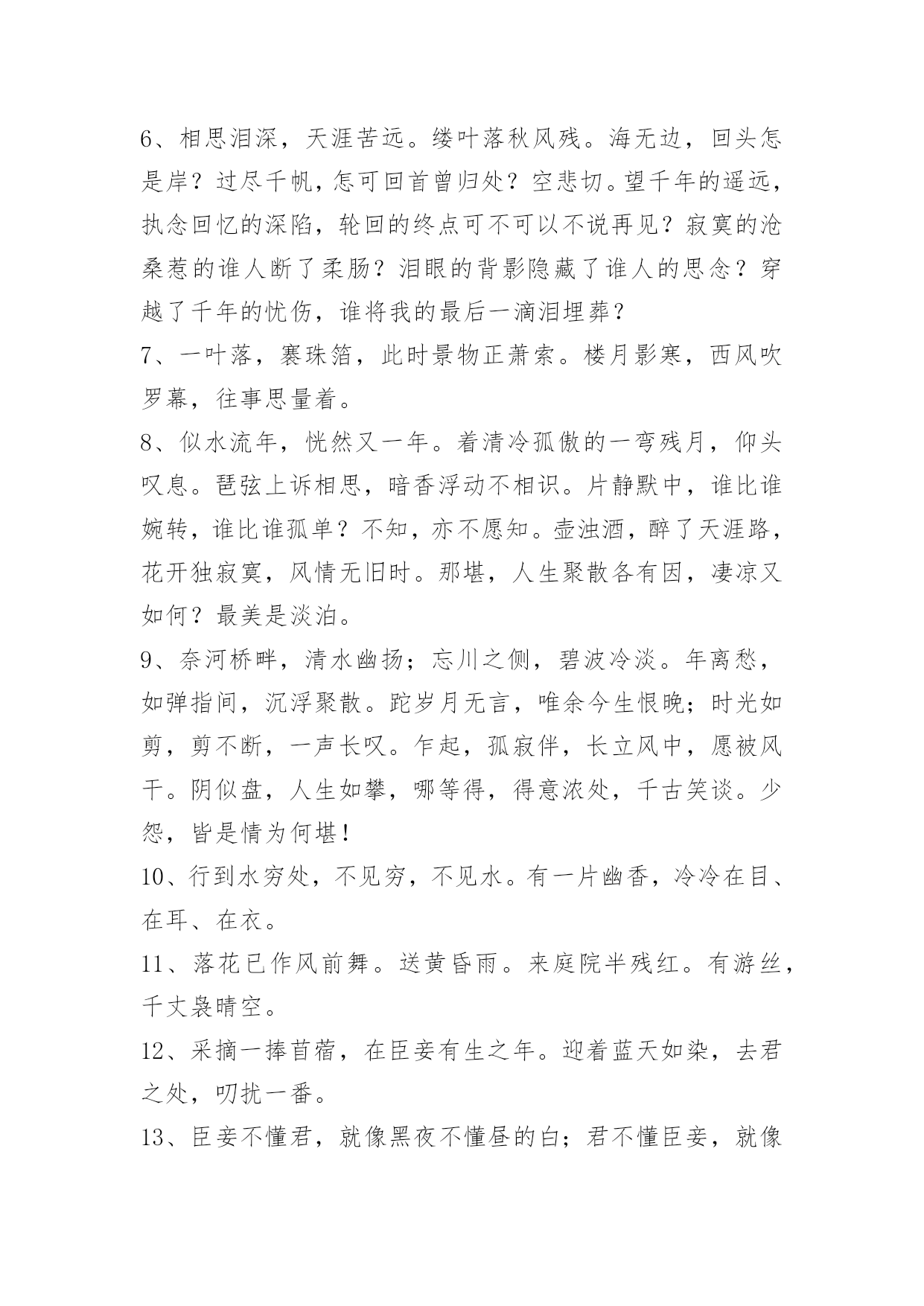 6、相思泪深，天涯苦远。缕叶落秋风残。海无边，回头怎是岸？过尽千帆，怎可回首曾归处？空悲切。望千年的遥远，执念回忆的深陷，轮回的终点可不可以不说再见？寂寞的沧桑惹的谁人断了柔肠？泪眼的背影隐藏了谁人的思念？穿越了千年的忧伤，谁将我的最后一滴泪埋葬？

7、一叶落，褰珠箔，此时景物正萧索。楼月影寒，西风吹罗幕，往事思量着。

8、似水流年，恍然又一年。着清冷孤傲的一弯残月，仰头叹息。琶弦上诉相思，暗香浮动不相识。片静默中，谁比谁婉转，谁比谁孤单？不知，亦不愿知。壶浊酒，醉了天涯路，花开独寂寞，风情无旧时。那堪，人生聚散各有因，凄凉又如何？最美是淡泊。

9、奈河桥畔，清水幽扬；忘川之侧，碧波冷淡。年离愁，如弹指间，沉浮聚散。跎岁月无言，唯余今生恨晚；时光如剪，剪不断，一声长叹。乍起，孤寂伴，长立风中，愿被风干。阴似盘，人生如攀，哪等得，得意浓处，千古笑谈。少怨，皆是情为何堪！

10、行到水穷处，不见穷，不见水。有一片幽香，冷冷在目、在耳、在衣。

11、落花已作风前舞。送黄昏雨。来庭院半残红。有游丝，千丈袅晴空。

12、采摘一捧苜蓿，在臣妾有生之年。迎着蓝天如染，去君之处，叨扰一番。

13、臣妾不懂君，就像黑夜不懂昼的白；君不懂臣妾，就像